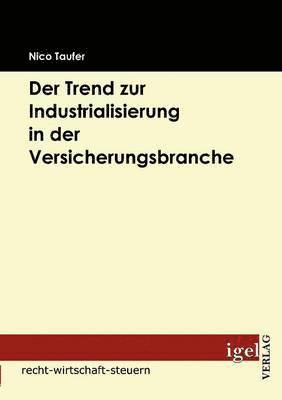 Nico Taufer

Der Trend zur Industrialisierung in der Versicherungsbranche

igel VERLAG

recht-wirtschaft-steuern